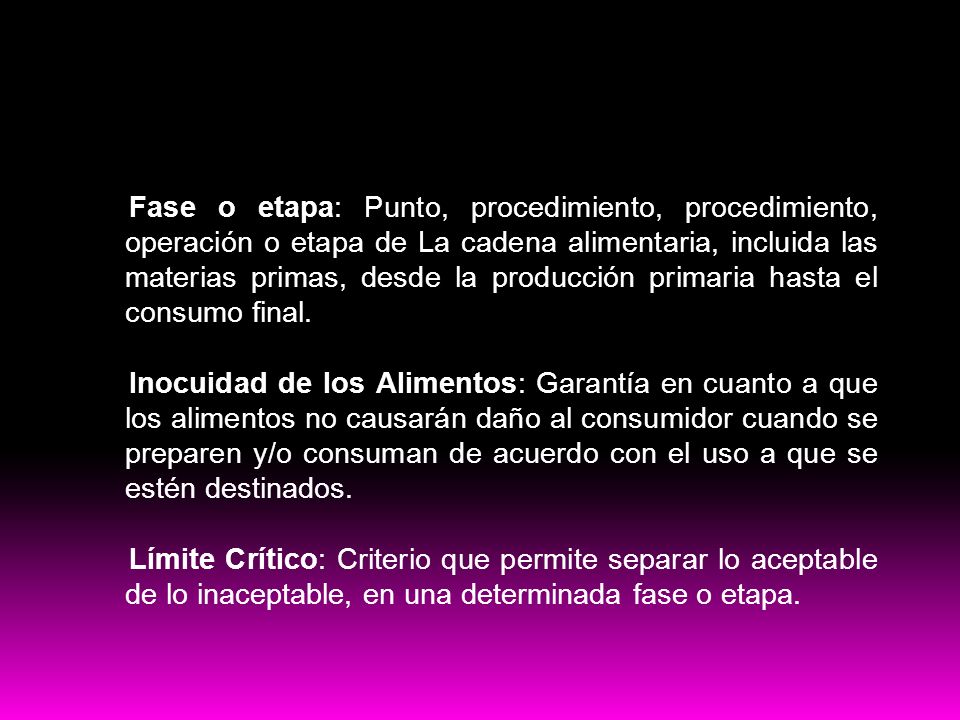 Fase o etapa: Punto, procedimiento, procedimiento, operación o etapa de La cadena alimentaria, incluida las materias primas, desde la producción primaria hasta el consumo final.

Inocuidad de los Alimentos: Garantía en cuanto a que los alimentos no causarán daño al consumidor cuando se preparen y/o consuman de acuerdo con el uso a que se estén destinados.

Límite Crítico: Criterio que permite separar lo aceptable de lo inaceptable, en una determinada fase o etapa.